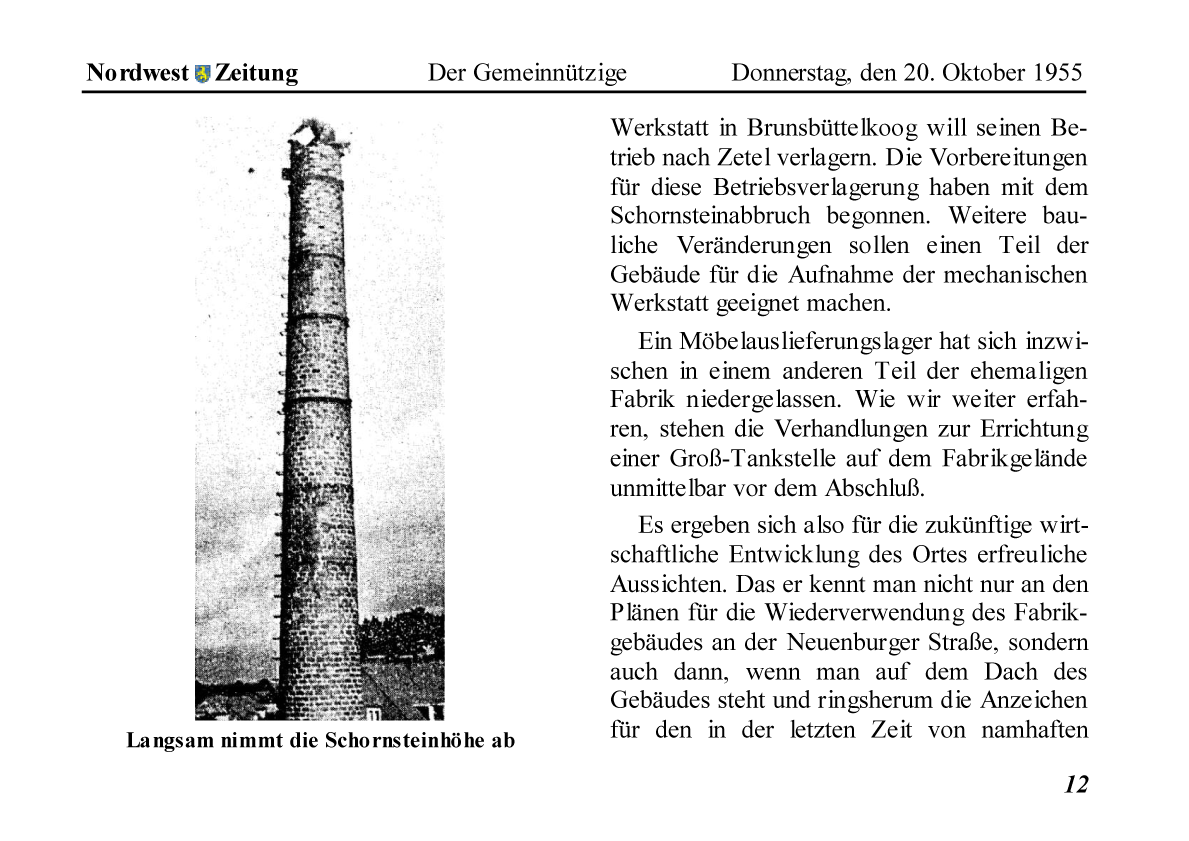 Nordwest Zeitung Der Gemeinnützige Donnerstag, den 20. Oktober 1955

Langsam nimmt die Schornsteinhöhe ab

Werkstatt in Brunsbüttelkoog will seinen Betrieb nach Zetel verlagern. Die Vorbereitungen für diese Betriebsverlagerung haben mit dem Schornsteinabbruch begonnen. Weitere bauliche Veränderungen sollen einen Teil der Gebäude für die Aufnahme der mechanischen Werkstatt geeignet machen.

Ein Möbelauslieferungslager hat sich inzwischen in einem anderen Teil der ehemaligen Fabrik niedergelassen. Wie wir weiter erfahren, stehen die Verhandlungen zur Errichtung einer Groß-Tankstelle auf dem Fabrikgelände unmittelbar vor dem Abschluß.

Es ergeben sich also für die zukünftige wirtschaftliche Entwicklung des Ortes erfreuliche Aussichten. Das er kennt man nicht nur an den Plänen für die Wiederverwendung des Fabrikgebäudes an der Neuenburger Straße, sondern auch dann, wenn man auf dem Dach des Gebäudes steht und ringsherum die Anzeichen für den in der letzten Zeit von namhaften

12